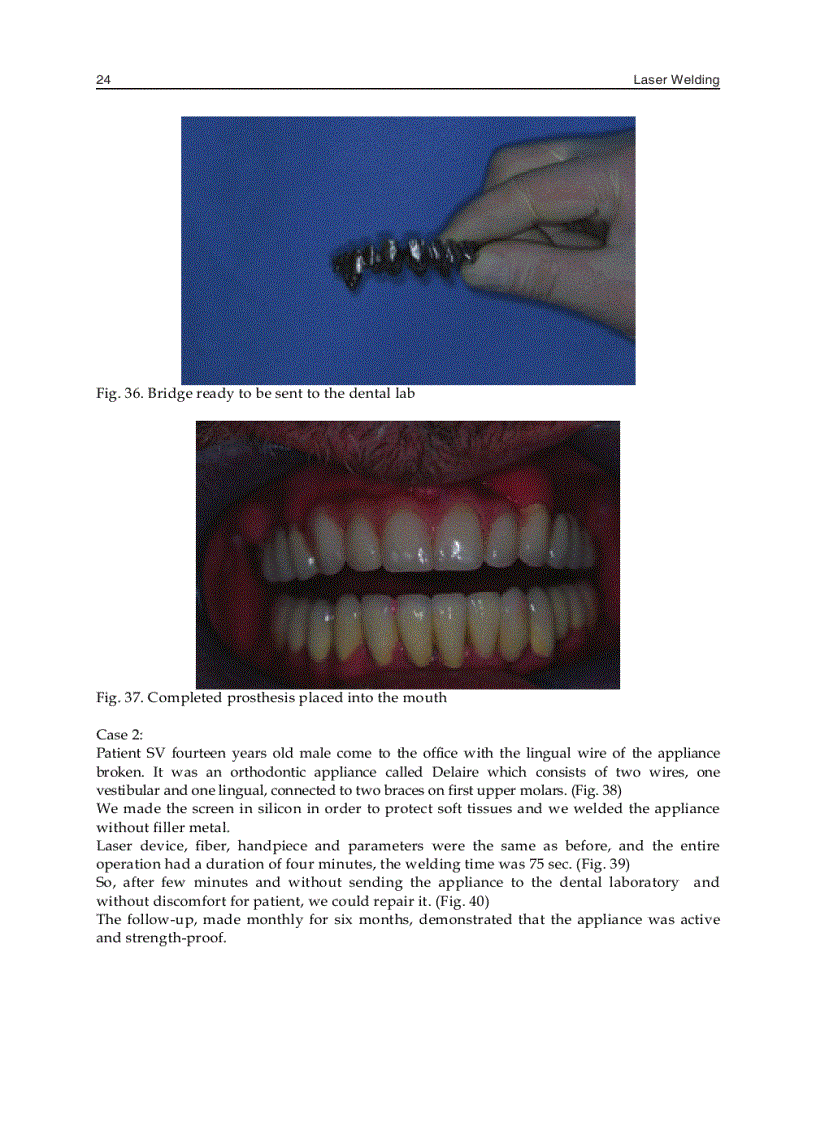 24 Laser Welding

Fig. 36. Bridge ready to be sent to the dental lab

Fig. 37. Completed prosthesis placed into the mouth

Case 2:
Patient SV fourteen years old male come to the office with the lingual wire of the appliance broken. It was an orthodontic appliance called Delaire which consists of two wires, one vestibular and one lingual, connected to two braces on first upper molars. (Fig. 38)
We made the screen in silicon in order to protect soft tissues and we welded the appliance without filler metal.
Laser device, fiber, handpiece and parameters were the same as before, and the entire operation had a duration of four minutes, the welding time was 75 sec. (Fig. 39)
So, after few minutes and without sending the appliance to the dental laboratory and without discomfort for patient, we could repair it. (Fig. 40)
The follow-up, made monthly for six months, demonstrated that the appliance was active and strength-proof.